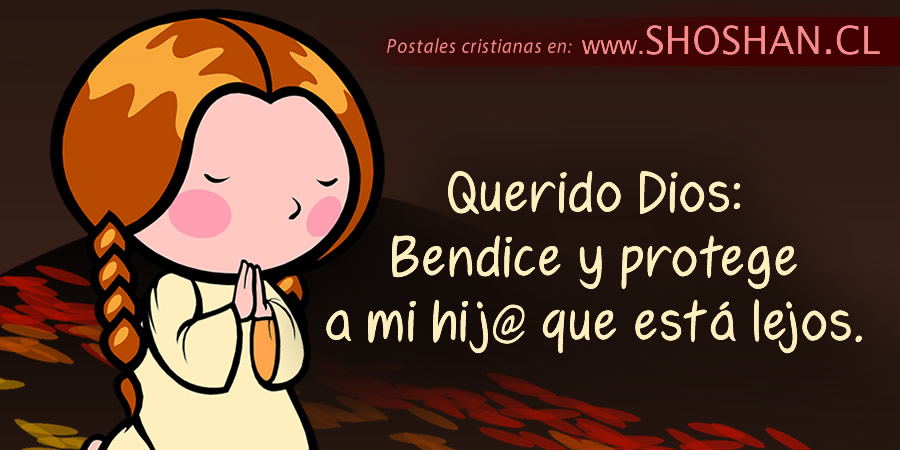 Postales cristianas en: www.SHOSHAN.CL

Querido Dios:
Bendice y protege
a mi hij@ que está lejos.